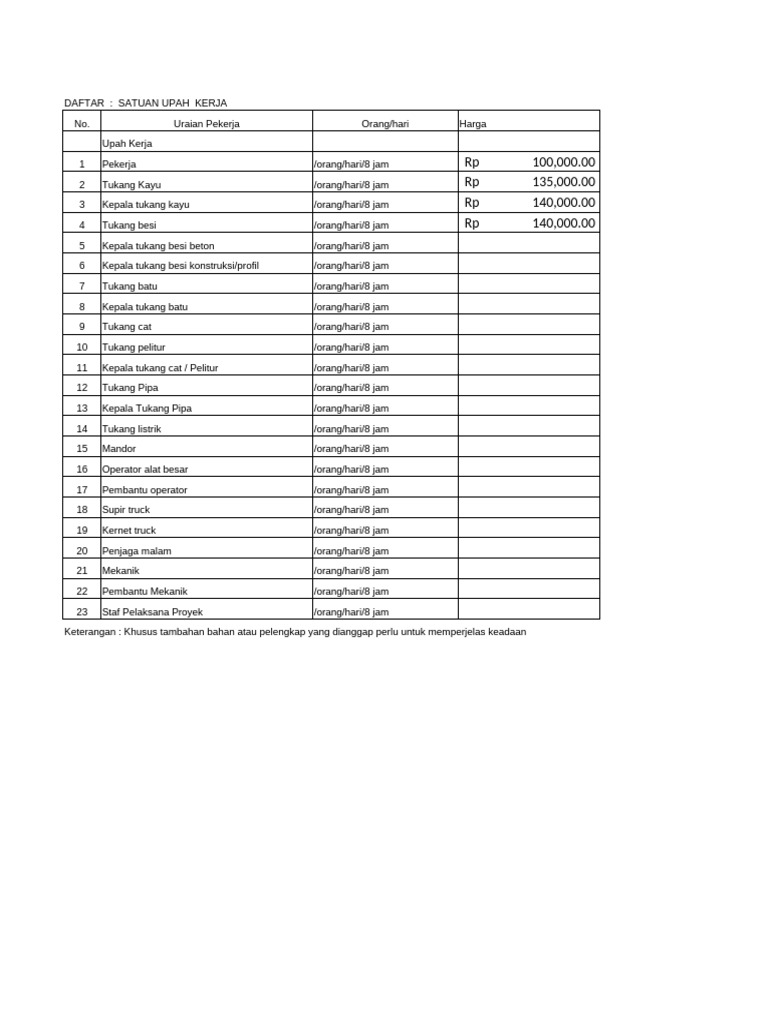 DAFTAR : SATUAN UPAH KERJA

| No. | Uraian Pekerja | Orang/hari | Harga |
|---|---|---|---|
| | Upah Kerja | | |
| 1 | Pekerja | /orang/hari/8 jam | Rp 100,000.00 |
| 2 | Tukang Kayu | /orang/hari/8 jam | Rp 135,000.00 |
| 3 | Kepala tukang kayu | /orang/hari/8 jam | Rp 140,000.00 |
| 4 | Tukang besi | /orang/hari/8 jam | Rp 140,000.00 |
| 5 | Kepala tukang besi beton | /orang/hari/8 jam | |
| 6 | Kepala tukang besi konstruksi/profil | /orang/hari/8 jam | |
| 7 | Tukang batu | /orang/hari/8 jam | |
| 8 | Kepala tukang batu | /orang/hari/8 jam | |
| 9 | Tukang cat | /orang/hari/8 jam | |
| 10 | Tukang pelitur | /orang/hari/8 jam | |
| 11 | Kepala tukang cat / Pelitur | /orang/hari/8 jam | |
| 12 | Tukang Pipa | /orang/hari/8 jam | |
| 13 | Kepala Tukang Pipa | /orang/hari/8 jam | |
| 14 | Tukang listrik | /orang/hari/8 jam | |
| 15 | Mandor | /orang/hari/8 jam | |
| 16 | Operator alat besar | /orang/hari/8 jam | |
| 17 | Pembantu operator | /orang/hari/8 jam | |
| 18 | Supir truck | /orang/hari/8 jam | |
| 19 | Kernet truck | /orang/hari/8 jam | |
| 20 | Penjaga malam | /orang/hari/8 jam | |
| 21 | Mekanik | /orang/hari/8 jam | |
| 22 | Pembantu Mekanik | /orang/hari/8 jam | |
| 23 | Staf Pelaksana Proyek | /orang/hari/8 jam | |

Keterangan : Khusus tambahan bahan atau pelengkap yang dianggap perlu untuk memperjelas keadaan